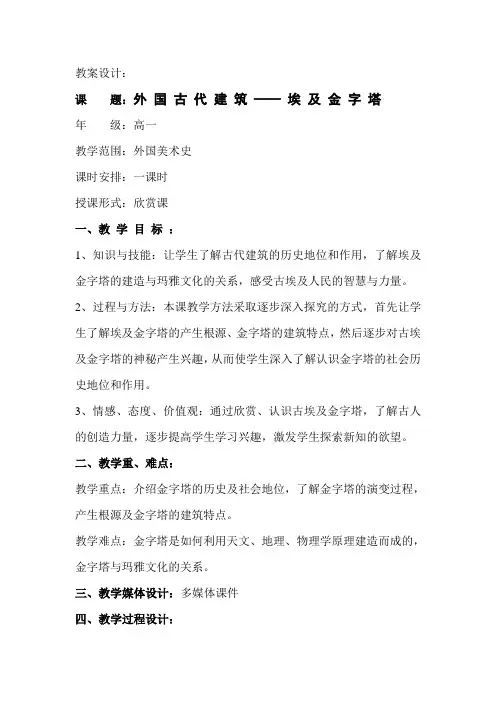 教案设计：

课　题：外国古代建筑——埃及金字塔

年　级：高一

教学范围：外国美术史

课时安排：一课时

授课形式：欣赏课

一、教学目标：

1、知识与技能：让学生了解古代建筑的历史地位和作用，了解埃及金字塔的建造与玛雅文化的关系，感受古埃及人民的智慧与力量。

2、过程与方法：本课教学方法采取逐步深入探究的方式，首先让学生了解埃及金字塔的产生根源、金字塔的建筑特点，然后逐步对古埃及金字塔的神秘产生兴趣，从而使学生深入了解认识金字塔的社会历史地位和作用。

3、情感、态度、价值观：通过欣赏、认识古埃及金字塔，了解古人的创造力量，逐步提高学生学习兴趣，激发学生探索新知的欲望。

二、教学重、难点：

教学重点：介绍金字塔的历史及社会地位，了解金字塔的演变过程，产生根源及金字塔的建筑特点。

教学难点：金字塔是如何利用天文、地理、物理学原理建造而成的，金字塔与玛雅文化的关系。

三、教学媒体设计：多媒体课件

四、教学过程设计：